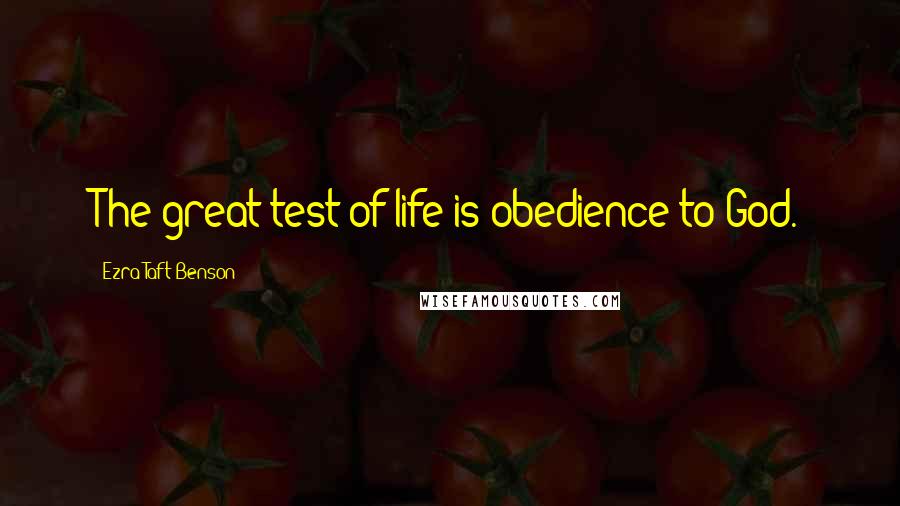 The great test of life is obedience to God.

Ezra Taft Benson

WISEFAMOUSQUOTES.COM